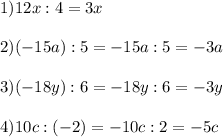 $1) 12x : 4 = 3x$

$2) (-15a) : 5 = -15a : 5 = -3a$

$3) (-18y) : 6 = -18y : 6 = -3y$

$4) 10c : (-2) = -10c : 2 = -5c$